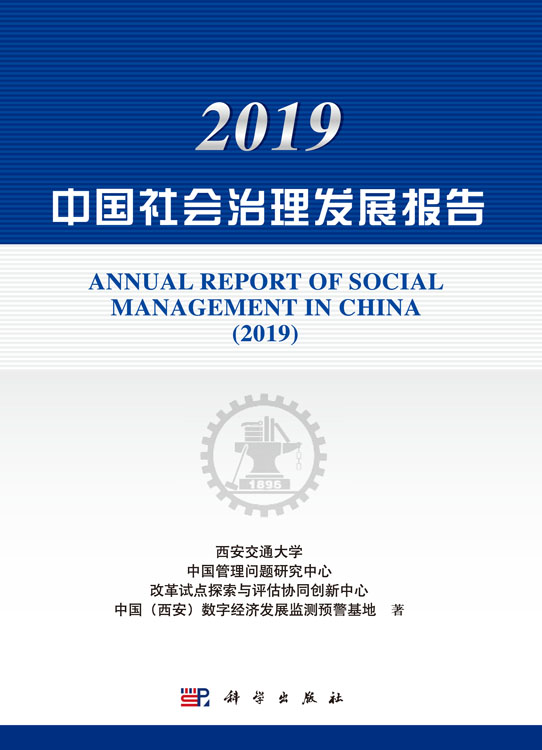 2019
中国社会治理发展报告

ANNUAL REPORT OF SOCIAL MANAGEMENT IN CHINA (2019)

1896

西安交通大学
中国管理问题研究中心
改革试点探索与评估协同创新中心
中国（西安）数字经济发展监测预警基地 著

科学出版社